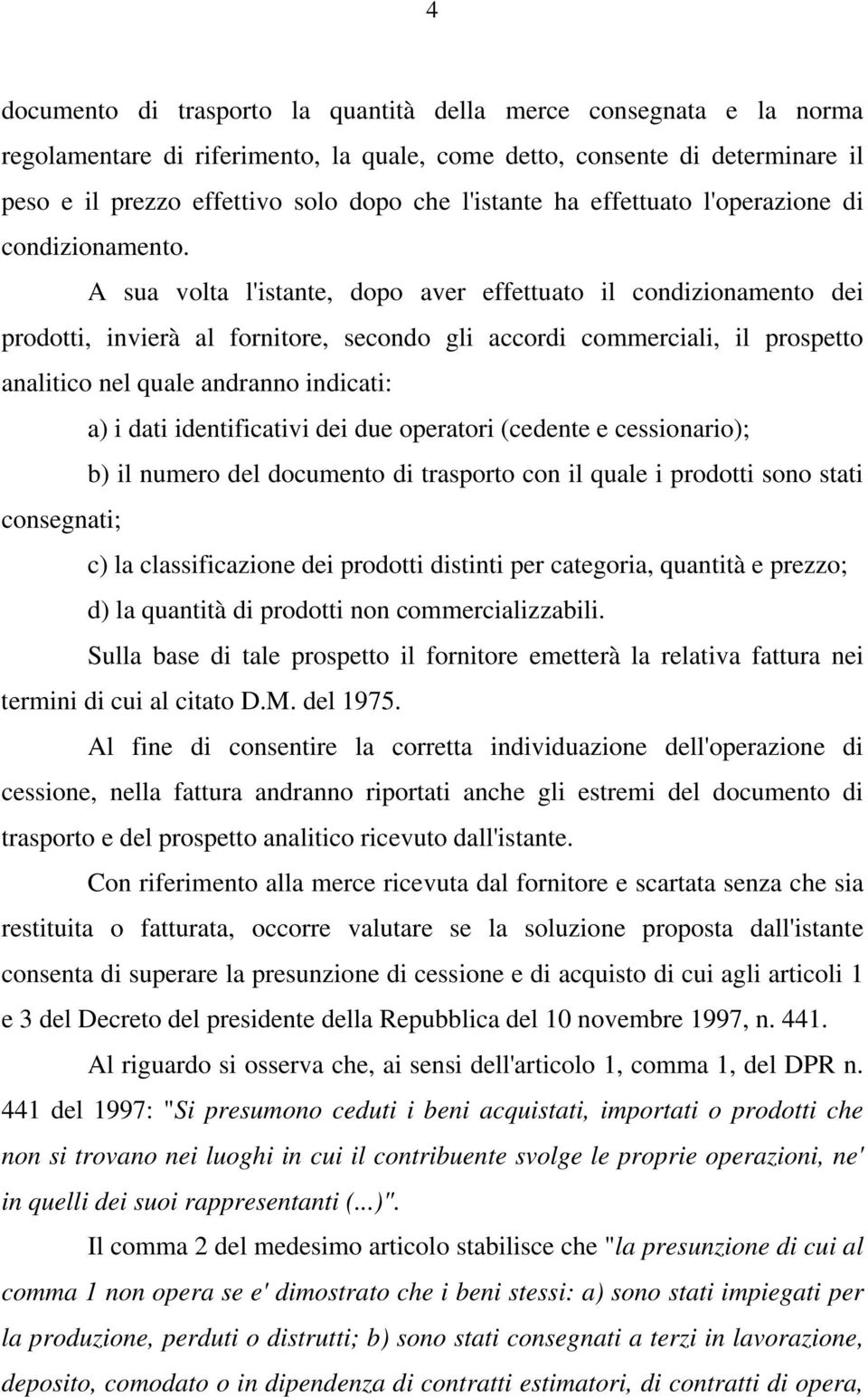 4

documento di trasporto la quantità della merce consegnata e la norma regolamentare di riferimento, la quale, come detto, consente di determinare il peso e il prezzo effettivo solo dopo che l'istante ha effettuato l'operazione di condizionamento.

A sua volta l'istante, dopo aver effettuato il condizionamento dei prodotti, invierà al fornitore, secondo gli accordi commerciali, il prospetto analitico nel quale andranno indicati:

a) i dati identificativi dei due operatori (cedente e cessionario);

b) il numero del documento di trasporto con il quale i prodotti sono stati consegnati;

c) la classificazione dei prodotti distinti per categoria, quantità e prezzo;

d) la quantità di prodotti non commercializzabili.

Sulla base di tale prospetto il fornitore emetterà la relativa fattura nei termini di cui al citato D.M. del 1975.

Al fine di consentire la corretta individuazione dell'operazione di cessione, nella fattura andranno riportati anche gli estremi del documento di trasporto e del prospetto analitico ricevuto dall'istante.

Con riferimento alla merce ricevuta dal fornitore e scartata senza che sia restituita o fatturata, occorre valutare se la soluzione proposta dall'istante consenta di superare la presunzione di cessione e di acquisto di cui agli articoli 1 e 3 del Decreto del presidente della Repubblica del 10 novembre 1997, n. 441.

Al riguardo si osserva che, ai sensi dell'articolo 1, comma 1, del DPR n. 441 del 1997: "Si presumono ceduti i beni acquistati, importati o prodotti che non si trovano nei luoghi in cui il contribuente svolge le proprie operazioni, ne' in quelli dei suoi rappresentanti (...)".

Il comma 2 del medesimo articolo stabilisce che "la presunzione di cui al comma 1 non opera se e' dimostrato che i beni stessi: a) sono stati impiegati per la produzione, perduti o distrutti; b) sono stati consegnati a terzi in lavorazione, deposito, comodato o in dipendenza di contratti estimatori, di contratti di opera,